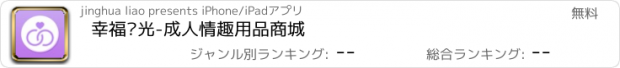 jinghua liao presents iPhone/iPadアプリ

無料

幸福?光-成人情趣用品商城

ジャンル別ランキング: --

総合ランキング: --